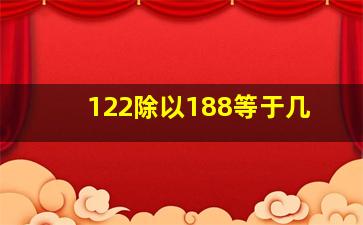 122除以188等于几